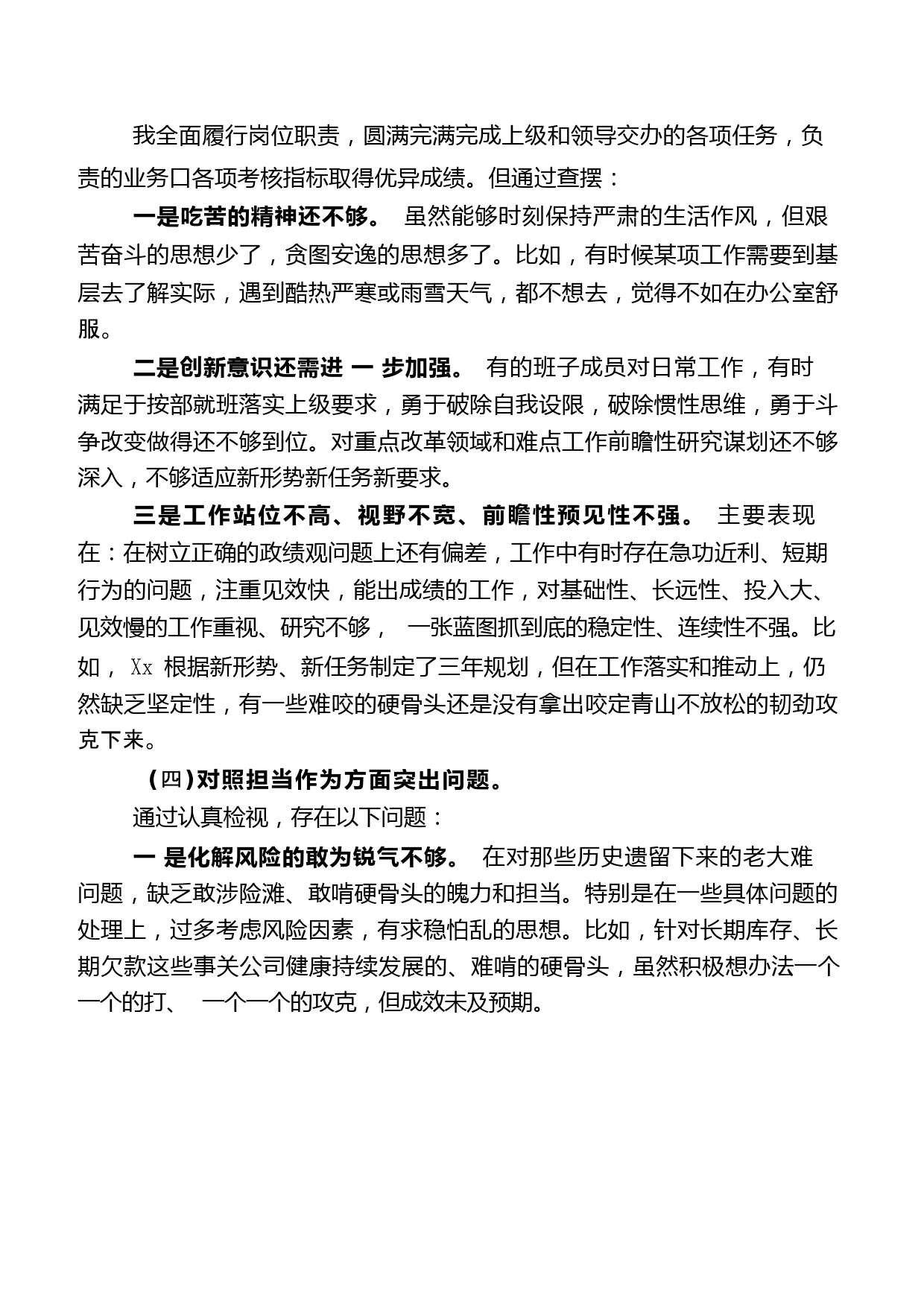 我全面履行岗位职责，圆满完满完成上级和领导交办的各项任务，负责的业务口各项考核指标取得优异成绩。但通过查摆：

一是吃苦的精神还不够。 虽然能够时刻保持严肃的生活作风，但艰苦奋斗的思想少了，贪图安逸的思想多了。比如，有时候某项工作需要到基层去了解实际，遇到酷热严寒或雨雪天气，都不想去，觉得不如在办公室舒服。

二是创新意识还需进 一 步加强。 有的班子成员对日常工作，有时满足于按部就班落实上级要求，勇于破除自我设限，破除惯性思维，勇于斗争改变做得还不够到位。对重点改革领域和难点工作前瞻性研究谋划还不够深入，不够适应新形势新任务新要求。

三是工作站位不高、视野不宽、前瞻性预见性不强。 主要表现在：在树立正确的政绩观问题上还有偏差，工作中有时存在急功近利、短期行为的问题，注重见效快，能出成绩的工作，对基础性、长远性、投入大、见效慢的工作重视、研究不够， 一张蓝图抓到底的稳定性、连续性不强。比如， Xx 根据新形势、新任务制定了三年规划，但在工作落实和推动上，仍然缺乏坚定性，有一些难咬的硬骨头还是没有拿出咬定青山不放松的韧劲攻克下来。

（四）对照担当作为方面突出问题。

通过认真检视，存在以下问题：

一 是化解风险的敢为锐气不够。 在对那些历史遗留下来的老大难问题，缺乏敢涉险滩、敢啃硬骨头的魄力和担当。特别是在一些具体问题的处理上，过多考虑风险因素，有求稳怕乱的思想。比如，针对长期库存、长期欠款这些事关公司健康持续发展的、难啃的硬骨头，虽然积极想办法一个一个的打、 一个一个的攻克，但成效未及预期。